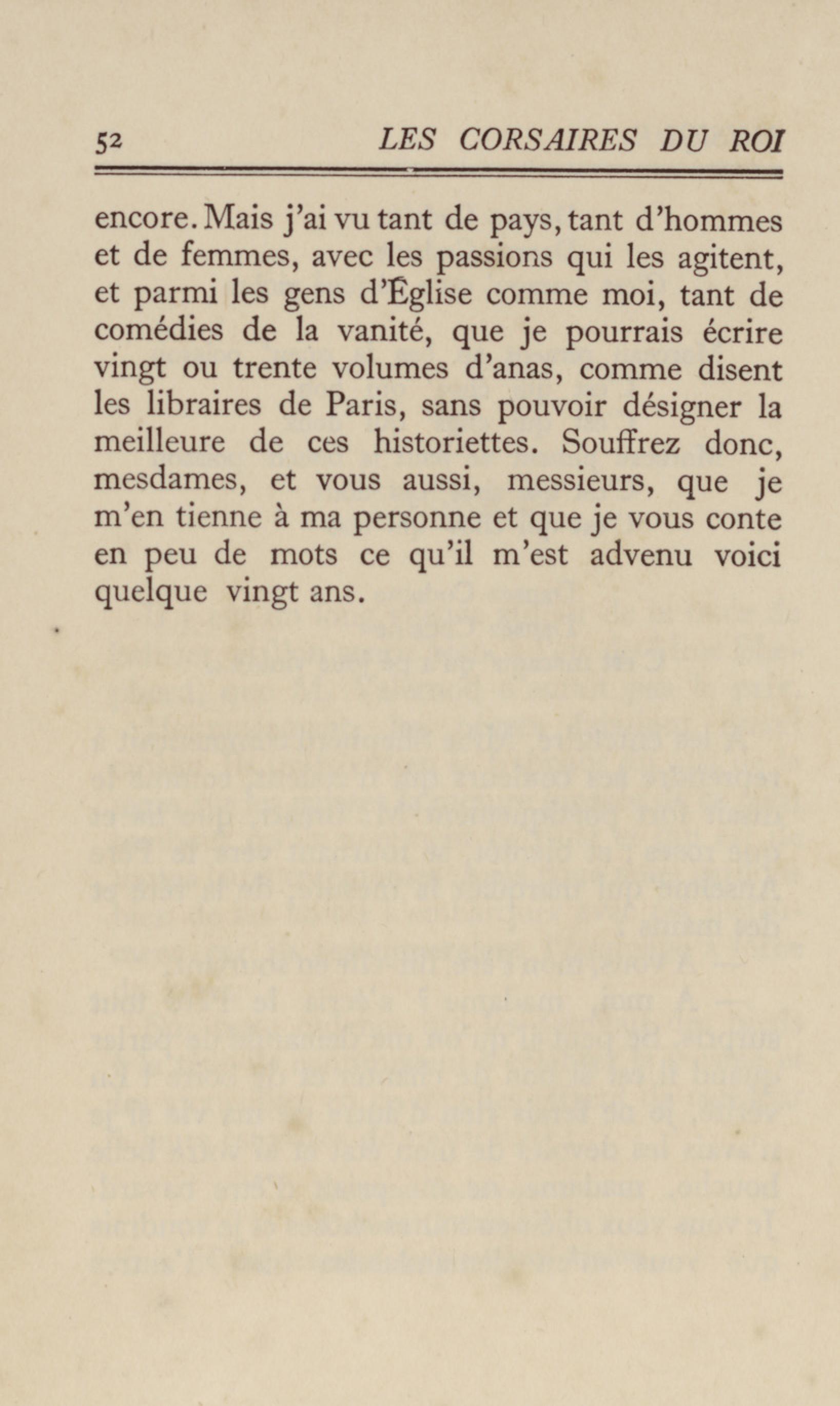 52 LES CORSAIRES DU ROI

encore. Mais j'ai vu tant de pays, tant d'hommes et de femmes, avec les passions qui les agitent, et parmi les gens d'Église comme moi, tant de comédies de la vanité, que je pourrais écrire vingt ou trente volumes d'anas, comme disent les libraires de Paris, sans pouvoir désigner la meilleure de ces historiettes. Souffrez donc, mesdames, et vous aussi, messieurs, que je m'en tienne à ma personne et que je vous conte en peu de mots ce qu'il m'est advenu voici quelque vingt ans.